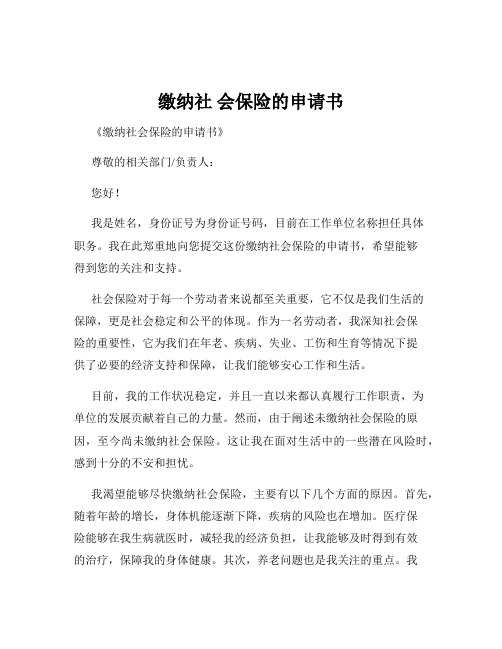 缴纳社 会保险的申请书

《缴纳社会保险的申请书》

尊敬的相关部门/负责人：

您好！

我是姓名，身份证号为身份证号码，目前在工作单位名称担任具体职务。我在此郑重地向您提交这份缴纳社会保险的申请书，希望能够得到您的关注和支持。

社会保险对于每一个劳动者来说都至关重要，它不仅是我们生活的保障，更是社会稳定和公平的体现。作为一名劳动者，我深知社会保险的重要性，它为我们在年老、疾病、失业、工伤和生育等情况下提供了必要的经济支持和保障，让我们能够安心工作和生活。

目前，我的工作状况稳定，并且一直以来都认真履行工作职责，为单位的发展贡献着自己的力量。然而，由于阐述未缴纳社会保险的原因，至今尚未缴纳社会保险。这让我在面对生活中的一些潜在风险时，感到十分的不安和担忧。

我渴望能够尽快缴纳社会保险，主要有以下几个方面的原因。首先，随着年龄的增长，身体机能逐渐下降，疾病的风险也在增加。医疗保险能够在我生病就医时，减轻我的经济负担，让我能够及时得到有效的治疗，保障我的身体健康。其次，养老问题也是我关注的重点。我